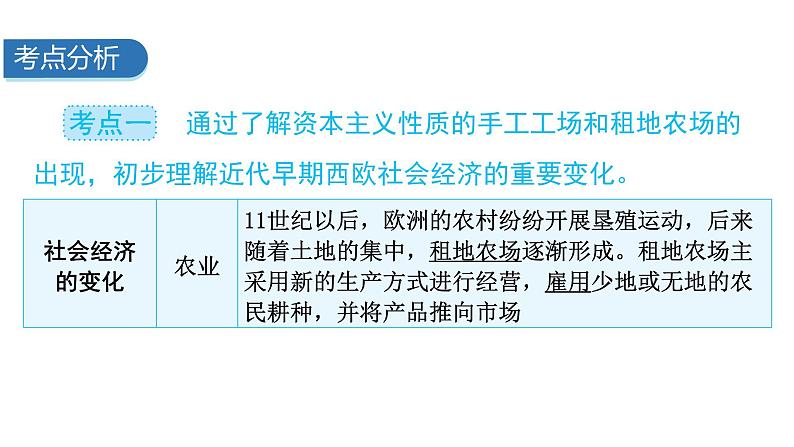 考点分析

考点一 通过了解资本主义性质的手工工场和租地农场的出现，初步理解近代早期西欧社会经济的重要变化。

| 社会经济的变化 | 农业 | 11世纪以后，欧洲的农村纷纷开展垦殖运动，后来随着土地的集中，租地农场逐渐形成。租地农场主采用新的生产方式进行经营，雇用少地或无地的农民耕种，并将产品推向市场 |
|---|---|---|